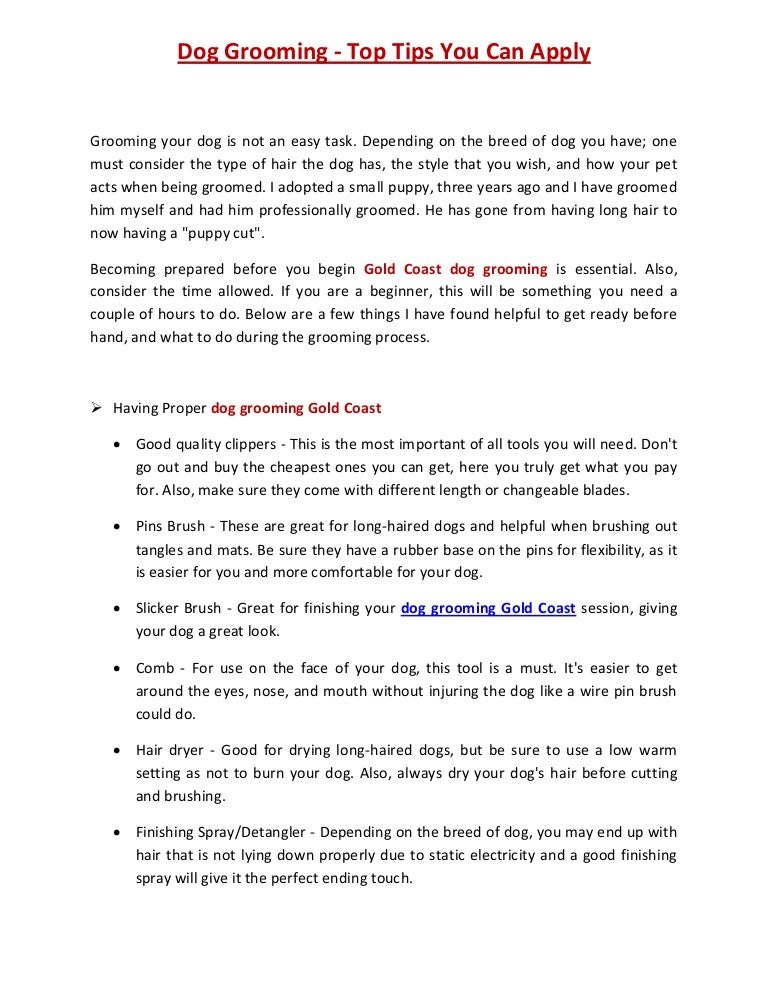 Dog Grooming - Top Tips You Can Apply

Grooming your dog is not an easy task. Depending on the breed of dog you have; one must consider the type of hair the dog has, the style that you wish, and how your pet acts when being groomed. I adopted a small puppy, three years ago and I have groomed him myself and had him professionally groomed. He has gone from having long hair to now having a "puppy cut".

Becoming prepared before you begin Gold Coast dog grooming is essential. Also, consider the time allowed. If you are a beginner, this will be something you need a couple of hours to do. Below are a few things I have found helpful to get ready before hand, and what to do during the grooming process.

➢ Having Proper dog grooming Gold Coast

• Good quality clippers - This is the most important of all tools you will need. Don't go out and buy the cheapest ones you can get, here you truly get what you pay for. Also, make sure they come with different length or changeable blades.

• Pins Brush - These are great for long-haired dogs and helpful when brushing out tangles and mats. Be sure they have a rubber base on the pins for flexibility, as it is easier for you and more comfortable for your dog.

• Slicker Brush - Great for finishing your dog grooming Gold Coast session, giving your dog a great look.

• Comb - For use on the face of your dog, this tool is a must. It's easier to get around the eyes, nose, and mouth without injuring the dog like a wire pin brush could do.

• Hair dryer - Good for drying long-haired dogs, but be sure to use a low warm setting as not to burn your dog. Also, always dry your dog's hair before cutting and brushing.

• Finishing Spray/Detangler - Depending on the breed of dog, you may end up with hair that is not lying down properly due to static electricity and a good finishing spray will give it the perfect ending touch.